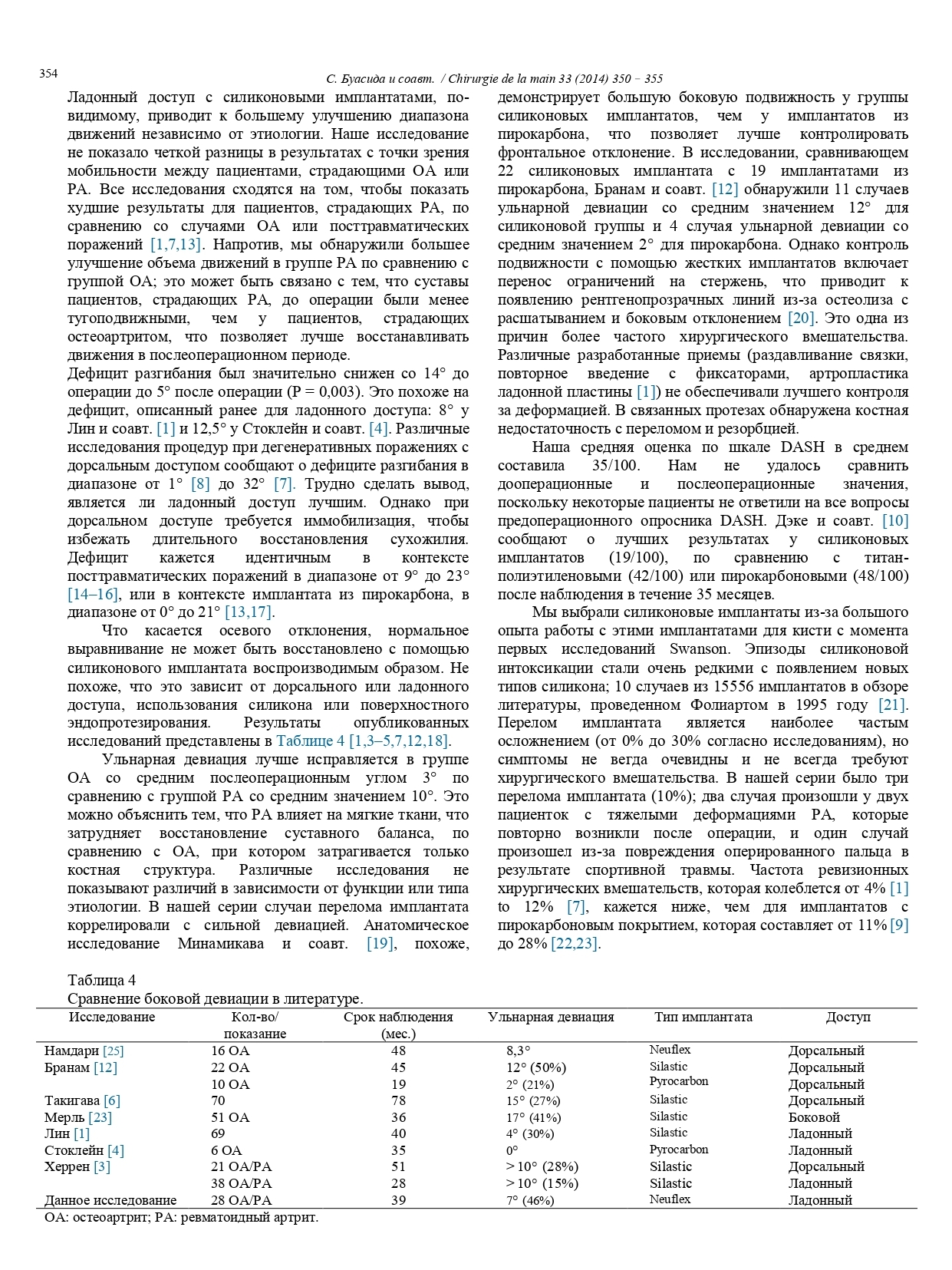 354

С. Буасида и соавт. / Chirurgie de la main 33 (2014) 350 – 355

Ладонный доступ с силиконовыми имплантатами, по-видимому, приводит к большему улучшению диапазона движений независимо от этиологии. Наше исследование не показало четкой разницы в результатах с точки зрения мобильности между пациентами, страдающими ОА или РА. Все исследования сходятся на том, чтобы показать худшие результаты для пациентов, страдающих РА, по сравнению со случаями ОА или посттравматических поражений [1,7,13]. Напротив, мы обнаружили большее улучшение объема движений в группе РА по сравнению с группой ОА; это может быть связано с тем, что суставы пациентов, страдающих РА, до операции были менее тугоподвижными, чем у пациентов, страдающих остеоартритом, что позволяет лучше восстанавливать движения в послеоперационном периоде.
Дефицит разгибания был значительно снижен со 14° до операции до 5° после операции (P = 0,003). Это похоже на дефицит, описанный ранее для ладонного доступа: 8° у Лин и соавт. [1] и 12,5° у Стоклейн и соавт. [4]. Различные исследования процедур при дегенеративных поражениях с дорсальным доступом сообщают о дефиците разгибания в диапазоне от 1° [8] до 32° [7]. Трудно сделать вывод, является ли ладонный доступ лучшим. Однако при дорсальном доступе требуется иммобилизация, чтобы избежать длительного восстановления сухожилия. Дефицит кажется идентичным в контексте посттравматических поражений в диапазоне от 9° до 23° [14–16], или в контексте имплантата из пирокарбона, в диапазоне от 0° до 21° [13,17].

Что касается осевого отклонения, нормальное выравнивание не может быть восстановлено с помощью силиконового имплантата воспроизводимым образом. Не похоже, что это зависит от дорсального или ладонного доступа, использования силикона или поверхностного эндопротезирования. Результаты опубликованных исследований представлены в Таблице 4 [1,3–5,7,12,18].

Ульнарная девиация лучше исправляется в группе ОА со средним послеоперационным углом 3° по сравнению с группой РА со средним значением 10°. Это можно объяснить тем, что РА влияет на мягкие ткани, что затрудняет восстановление суставного баланса, по сравнению с ОА, при котором затрагивается только костная структура. Различные исследования не показывают различий в зависимости от функции или типа этиологии. В нашей серии случаи перелома имплантата коррелировали с сильной девиацией. Анатомическое исследование Минамикава и соавт. [19], похоже, демонстрирует большую боковую подвижность у группы силиконовых имплантатов, чем у имплантатов из пирокарбона, что позволяет лучше контролировать фронтальное отклонение. В исследовании, сравнивающем 22 силиконовых имплантата с 19 имплантатами из пирокарбона, Бранам и соавт. [12] обнаружили 11 случаев ульнарной девиации со средним значением 12° для силиконовой группы и 4 случая ульнарной девиации со средним значением 2° для пирокарбона. Однако контроль подвижности с помощью жестких имплантатов включает перенос ограничений на стержень, что приводит к появлению рентгенопрозрачных линий из-за остеолиза с расшатыванием и боковым отклонением [20]. Это одна из причин более частого хирургического вмешательства. Различные разработанные приемы (раздавливание связки, повторное введение с фиксаторами, артропластика ладонной пластины [1]) не обеспечивали лучшего контроля за деформацией. В связанных протезах обнаружена костная недостаточность с переломом и резорбцией.

Наша средняя оценка по шкале DASH в среднем составила 35/100. Нам не удалось сравнить дооперационные и послеоперационные значения, поскольку некоторые пациенты не ответили на все вопросы предоперационного опросника DASH. Дэке и соавт. [10] сообщают о лучших результатах у силиконовых имплантатов (19/100), по сравнению с титан-полиэтиленовыми (42/100) или пирокарбоновыми (48/100) после наблюдения в течение 35 месяцев.

Мы выбрали силиконовые имплантаты из-за большого опыта работы с этими имплантатами для кисти с момента первых исследований Swanson. Эпизоды силиконовой интоксикации стали очень редкими с появлением новых типов силикона; 10 случаев из 15556 имплантатов в обзоре литературы, проведенном Фолиартом в 1995 году [21]. Перелом имплантата является наиболее частым осложнением (от 0% до 30% согласно исследованиям), но симптомы не вегда очевидны и не всегда требуют хирургического вмешательства. В нашей серии было три перелома имплантата (10%); два случая произошли у двух пациенток с тяжелыми деформациями РА, которые повторно возникли после операции, и один случай произошел из-за повреждения оперированного пальца в результате спортивной травмы. Частота ревизионных хирургических вмешательств, которая колеблется от 4% [1] to 12% [7], кажется ниже, чем для имплантатов с пирокарбоновым покрытием, которая составляет от 11% [9] до 28% [22,23].

Таблица 4
Сравнение боковой девиации в литературе.

| Исследование | Кол-во/ показание | Срок наблюдения (мес.) | Ульнарная девиация | Тип имплантата | Доступ |
|---|---|---|---|---|---|
| Намдари [25] | 16 ОА | 48 | 8,3° | Neuflex | Дорсальный |
| Бранам [12] | 22 ОА | 45 | 12° (50%) | Silastic | Дорсальный |
| | 10 ОА | 19 | 2° (21%) | Pyrocarbon | Дорсальный |
| Такигава [6] | 70 | 78 | 15° (27%) | Silastic | Дорсальный |
| Мерль [23] | 51 ОА | 36 | 17° (41%) | Silastic | Боковой |
| Лин [1] | 69 | 40 | 4° (30%) | Silastic | Ладонный |
| Стоклейн [4] | 6 ОА | 35 | 0° | Pyrocarbon | Ладонный |
| Херрен [3] | 21 ОА/РА | 51 | > 10° (28%) | Silastic | Дорсальный |
| | 38 ОА/РА | 28 | > 10° (15%) | Silastic | Ладонный |
| Данное исследование | 28 ОА/РА | 39 | 7° (46%) | Neuflex | Ладонный |

ОА: остеоартрит; РА: ревматоидный артрит.